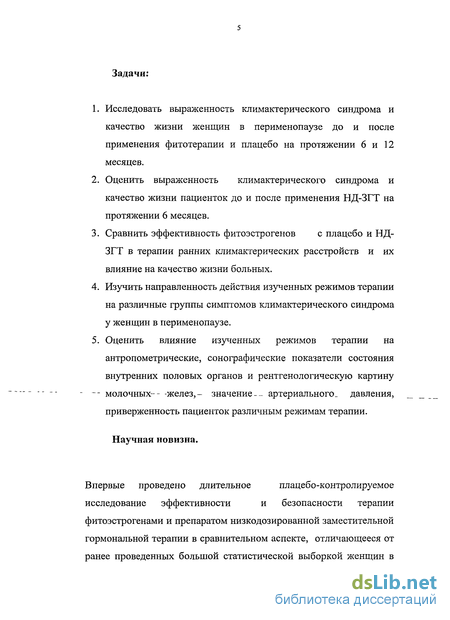 5

Задачи:

1. Исследовать выраженность климактерического синдрома и качество жизни женщин в перименопаузе до и после применения фитотерапии и плацебо на протяжении 6 и 12 месяцев.
2. Оценить выраженность климактерического синдрома и качество жизни пациенток до и после применения НД-ЗГТ на протяжении 6 месяцев.
3. Сравнить эффективность фитоэстрогенов с плацебо и НД-ЗГТ в терапии ранних климактерических расстройств и их влияние на качество жизни больных.
4. Изучить направленность действия изученных режимов терапии на различные группы симптомов климактерического синдрома у женщин в перименопаузе.
5. Оценить влияние изученных режимов терапии на антропометрические, сонографические показатели состояния внутренних половых органов и рентгенологическую картину молочных желез, значение артериального давления, приверженность пациенток различным режимам терапии.

Научная новизна.

Впервые проведено длительное плацебо-контролируемое исследование эффективности и безопасности терапии фитоэстрогенами и препаратом низкодозированной заместительной гормональной терапии в сравнительном аспекте, отличающееся от ранее проведенных большой статистической выборкой женщин в

dsLib.net
библиотека диссертаций